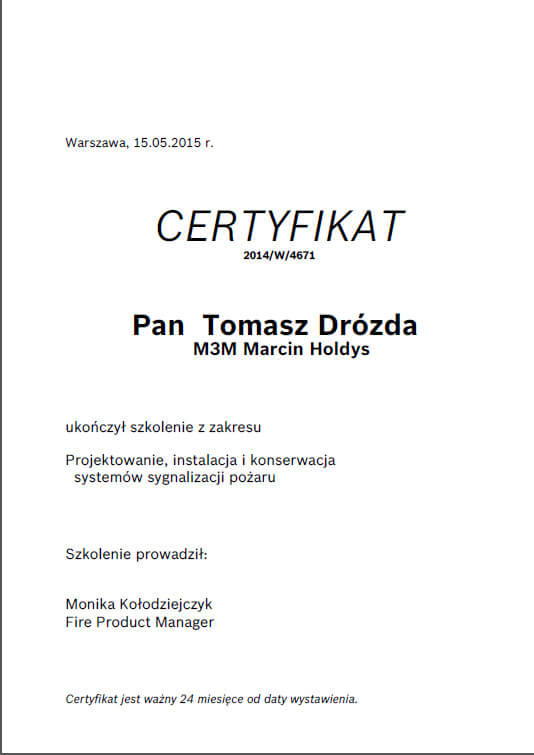 Warszawa, 15.05.2015 r.

CERTYFIKAT
2014/W/4671

Pan Tomasz Drózda
M3M Marcin Holdys

ukończył szkolenie z zakresu

Projektowanie, instalacja i konserwacja
systemów sygnalizacji pożaru

Szkolenie prowadził:

Monika Kołodziejczyk
Fire Product Manager

Certyfikat jest ważny 24 miesięce od daty wystawienia.